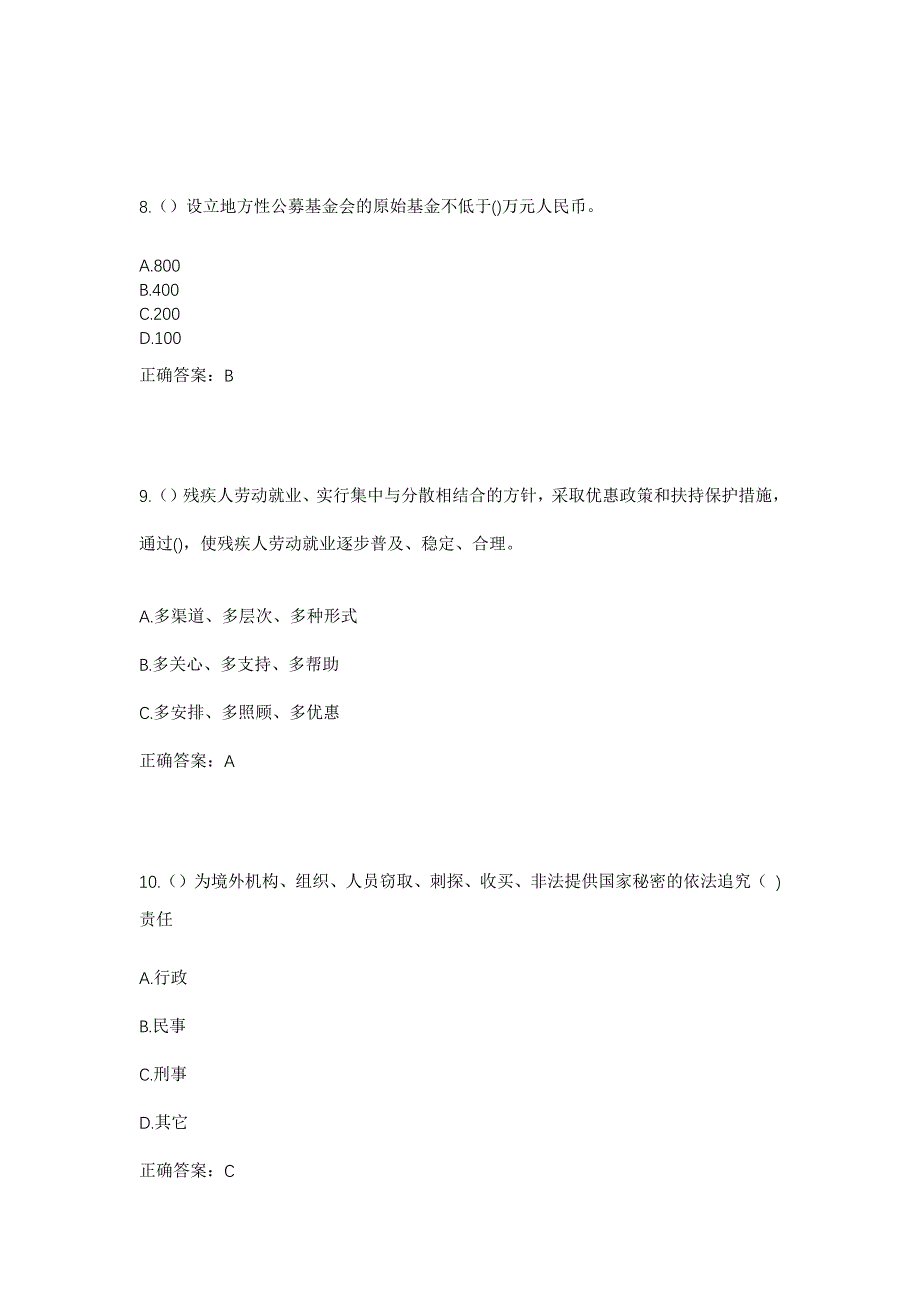 8.（）设立地方性公募基金会的原始基金不低于()万元人民币。

A.800
B.400
C.200
D.100

正确答案：B

9.（）残疾人劳动就业、实行集中与分散相结合的方针，采取优惠政策和扶持保护措施，通过()，使残疾人劳动就业逐步普及、稳定、合理。

A.多渠道、多层次、多种形式

B.多关心、多支持、多帮助

C.多安排、多照顾、多优惠

正确答案：A

10.（）为境外机构、组织、人员窃取、刺探、收买、非法提供国家秘密的依法追究（ ）责任

A.行政

B.民事

C.刑事

D.其它

正确答案：C